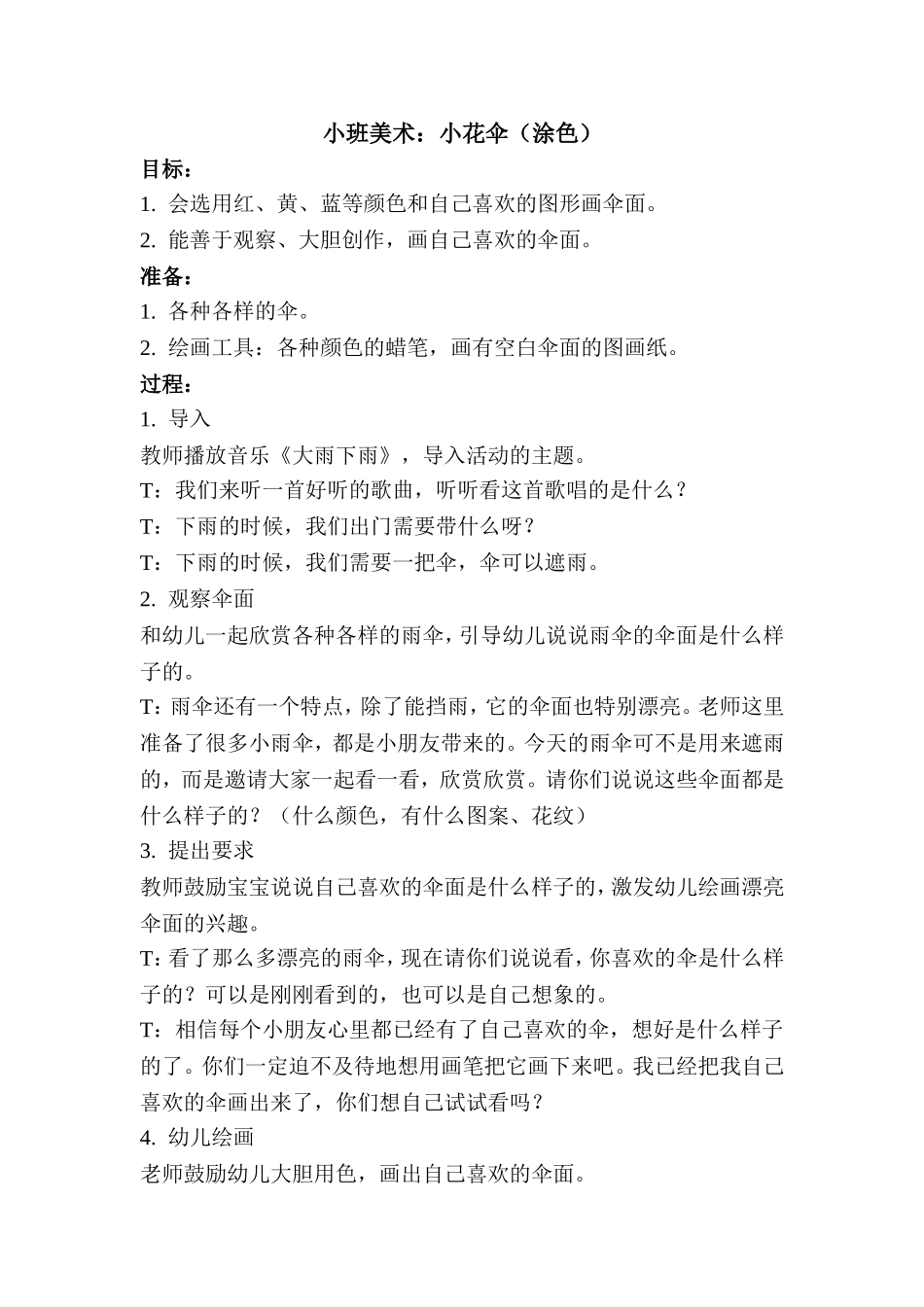 小班美术：小花伞（涂色）

目标：

1. 会选用红、黄、蓝等颜色和自己喜欢的图形画伞面。

2. 能善于观察、大胆创作，画自己喜欢的伞面。

准备：

1. 各种各样的伞。

2. 绘画工具：各种颜色的蜡笔，画有空白伞面的图画纸。

过程：

1. 导入

教师播放音乐《大雨下雨》，导入活动的主题。

T：我们来听一首好听的歌曲，听听看这首歌唱的是什么？

T：下雨的时候，我们出门需要带什么呀？

T：下雨的时候，我们需要一把伞，伞可以遮雨。

2. 观察伞面

和幼儿一起欣赏各种各样的雨伞，引导幼儿说说雨伞的伞面是什么样子的。

T：雨伞还有一个特点，除了能挡雨，它的伞面也特别漂亮。老师这里准备了很多小雨伞，都是小朋友带来的。今天的雨伞可不是用来遮雨的，而是邀请大家一起看一看，欣赏欣赏。请你们说说这些伞面都是什么样子的？（什么颜色，有什么图案、花纹）

3. 提出要求

教师鼓励宝宝说说自己喜欢的伞面是什么样子的，激发幼儿绘画漂亮伞面的兴趣。

T：看了那么多漂亮的雨伞，现在请你们说说看，你喜欢的伞是什么样子的？可以是刚刚看到的，也可以是自己想象的。

T：相信每个小朋友心里都已经有了自己喜欢的伞，想好是什么样子的了。你们一定迫不及待地想用画笔把它画下来吧。我已经把我自己喜欢的伞画出来了，你们想自己试试看吗？

4. 幼儿绘画

老师鼓励幼儿大胆用色，画出自己喜欢的伞面。